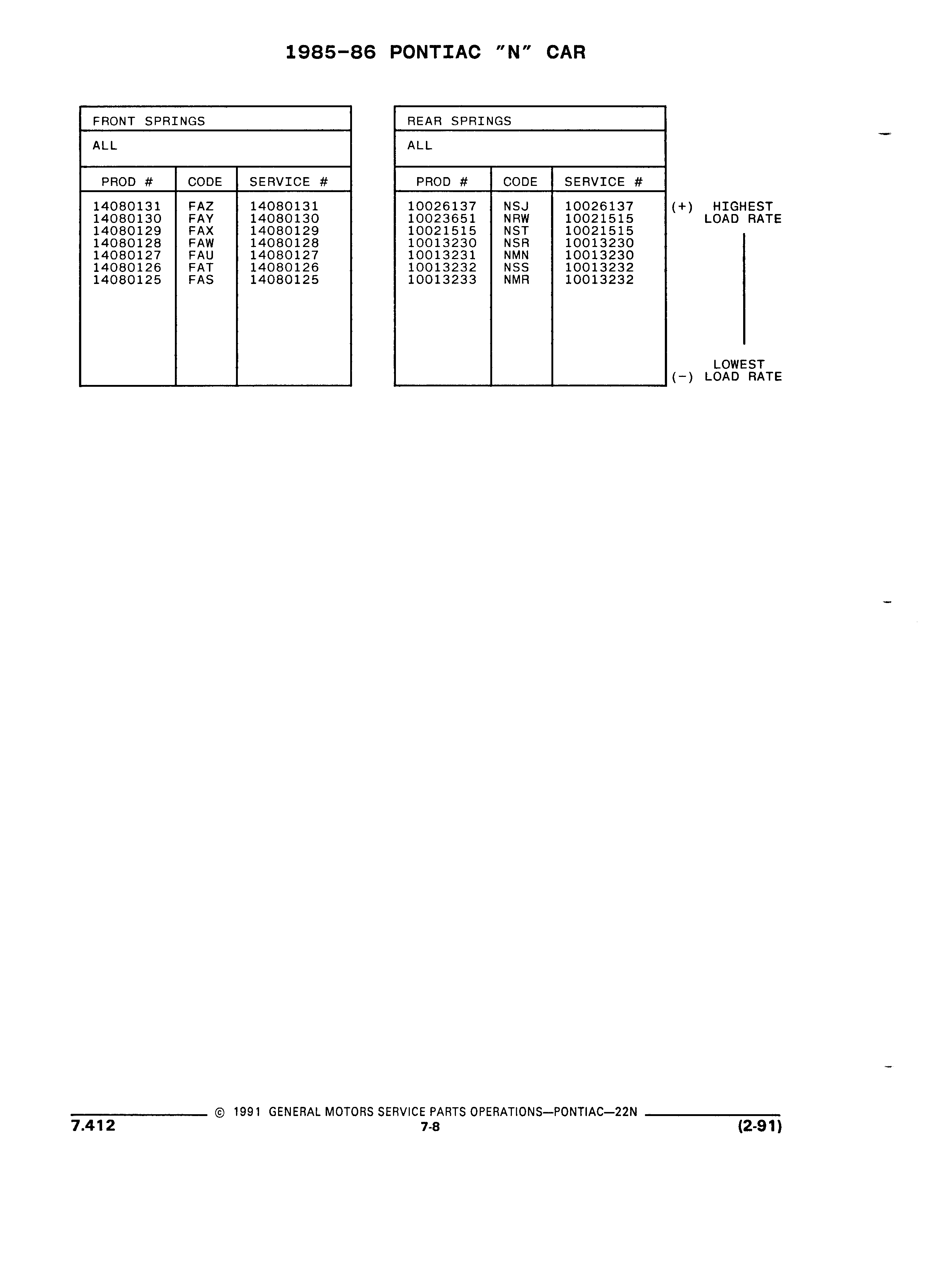 1985-86 PONTIAC "N" CAR

FRONT SPRINGS

ALL

| PROD # | CODE | SERVICE # |
|---|---|---|
| 14080131 | FAZ | 14080131 |
| 14080130 | FAY | 14080130 |
| 14080129 | FAX | 14080129 |
| 14080128 | FAW | 14080128 |
| 14080127 | FAU | 14080127 |
| 14080126 | FAT | 14080126 |
| 14080125 | FAS | 14080125 |

REAR SPRINGS

ALL

| PROD # | CODE | SERVICE # |
|---|---|---|
| 10026137 | NSJ | 10026137 |
| 10023651 | NRW | 10021515 |
| 10021515 | NST | 10021515 |
| 10013230 | NSR | 10013230 |
| 10013231 | NMN | 10013230 |
| 10013232 | NSS | 10013232 |
| 10013233 | NMR | 10013232 |

(+) HIGHEST LOAD RATE

LOWEST
(−) LOAD RATE

© 1991 GENERAL MOTORS SERVICE PARTS OPERATIONS—PONTIAC—22N
7.412
7-8
(2-91)